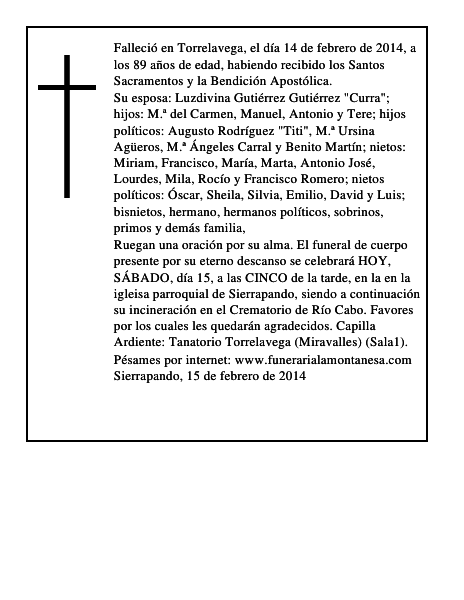 Falleció en Torrelavega, el día 14 de febrero de 2014, a los 89 años de edad, habiendo recibido los Santos Sacramentos y la Bendición Apostólica.
Su esposa: Luzdivina Gutiérrez Gutiérrez "Curra"; hijos: M.ª del Carmen, Manuel, Antonio y Tere; hijos políticos: Augusto Rodríguez "Titi", M.ª Ursina Agüeros, M.ª Ángeles Carral y Benito Martín; nietos: Miriam, Francisco, María, Marta, Antonio José, Lourdes, Mila, Rocío y Francisco Romero; nietos políticos: Óscar, Sheila, Silvia, Emilio, David y Luis; bisnietos, hermano, hermanos políticos, sobrinos, primos y demás familia,
Ruegan una oración por su alma. El funeral de cuerpo presente por su eterno descanso se celebrará HOY, SÁBADO, día 15, a las CINCO de la tarde, en la en la igleisa parroquial de Sierrapando, siendo a continuación su incineración en el Crematorio de Río Cabo. Favores por los cuales les quedarán agradecidos. Capilla Ardiente: Tanatorio Torrelavega (Miravalles) (Sala1).
Pésames por internet: www.funerarialamontanesa.com
Sierrapando, 15 de febrero de 2014